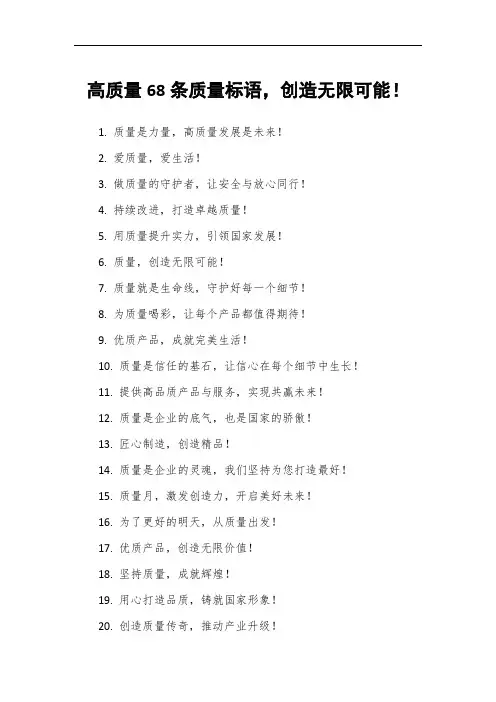 高质量 68 条质量标语，创造无限可能！

1. 质量是力量，高质量发展是未来！

2. 爱质量，爱生活！

3. 做质量的守护者，让安全与放心同行！

4. 持续改进，打造卓越质量！

5. 用质量提升实力，引领国家发展！

6. 质量，创造无限可能！

7. 质量就是生命线，守护好每一个细节！

8. 为质量喝彩，让每个产品都值得期待！

9. 优质产品，成就完美生活！

10. 质量是信任的基石，让信心在每个细节中生长！

11. 提供高品质产品与服务，实现共赢未来！

12. 质量是企业的底气，也是国家的骄傲！

13. 匠心制造，创造精品！

14. 质量是企业的灵魂，我们坚持为您打造最好！

15. 质量月，激发创造力，开启美好未来！

16. 为了更好的明天，从质量出发！

17. 优质产品，创造无限价值！

18. 坚持质量，成就辉煌！

19. 用心打造品质，铸就国家形象！

20. 创造质量传奇，推动产业升级！